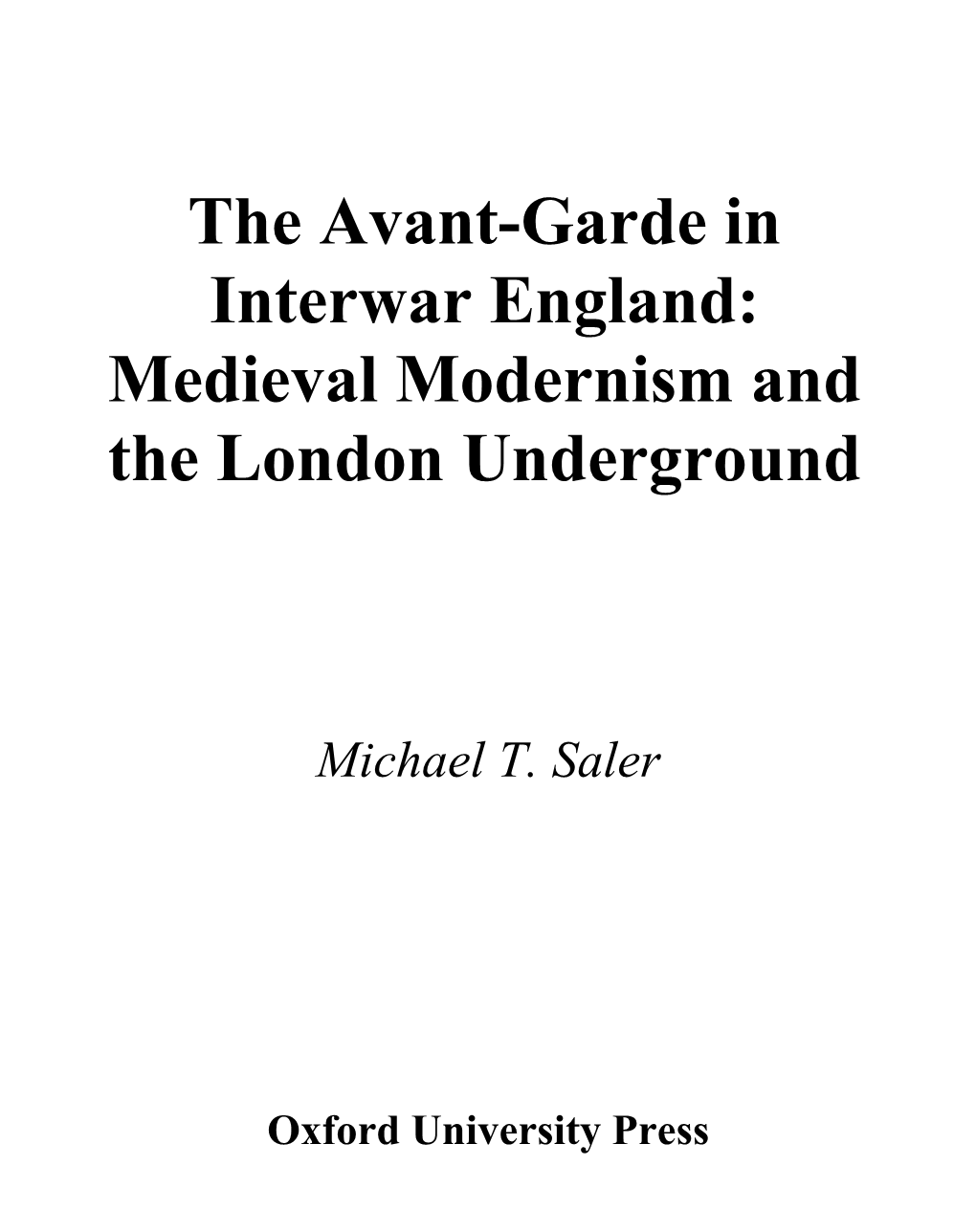 The Avant-Garde in Interwar England: Medieval Modernism and the London Underground

Michael T. Saler

Oxford University Press